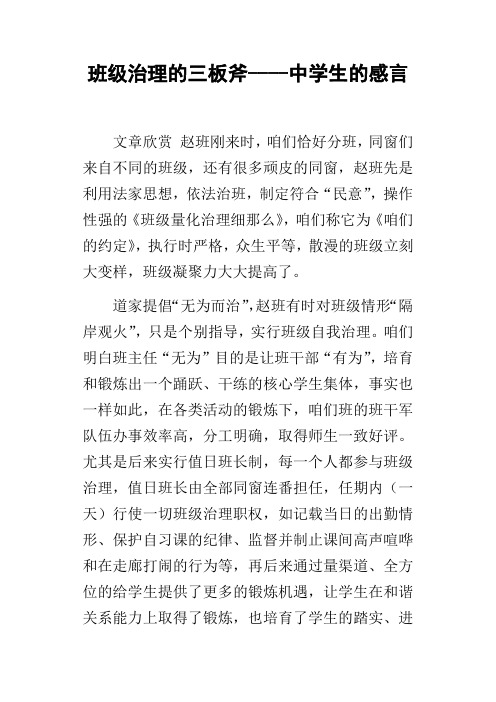 班级治理的三板斧——中学生的感言

文章欣赏 赵班刚来时，咱们恰好分班，同窗们来自不同的班级，还有很多顽皮的同窗，赵班先是利用法家思想，依法治班，制定符合“民意”，操作性强的《班级量化治理细那么》，咱们称它为《咱们的约定》，执行时严格，众生平等，散漫的班级立刻大变样，班级凝聚力大大提高了。

道家提倡“无为而治”，赵班有时对班级情形“隔岸观火”，只是个别指导，实行班级自我治理。咱们明白班主任“无为”目的是让班干部“有为”，培育和锻炼出一个踊跃、干练的核心学生集体，事实也一样如此，在各类活动的锻炼下，咱们班的班干军队伍办事效率高，分工明确，取得师生一致好评。尤其是后来实行值日班长制，每一个人都参与班级治理，值日班长由全部同窗连番担任，任期内（一天）行使一切班级治理职权，如记载当日的出勤情形、保护自习课的纪律、监督并制止课间高声喧哗和在走廊打闹的行为等，再后来通过量渠道、全方位的给学生提供了更多的锻炼机遇，让学生在和谐关系能力上取得了锻炼，也培育了学生的踏实、进